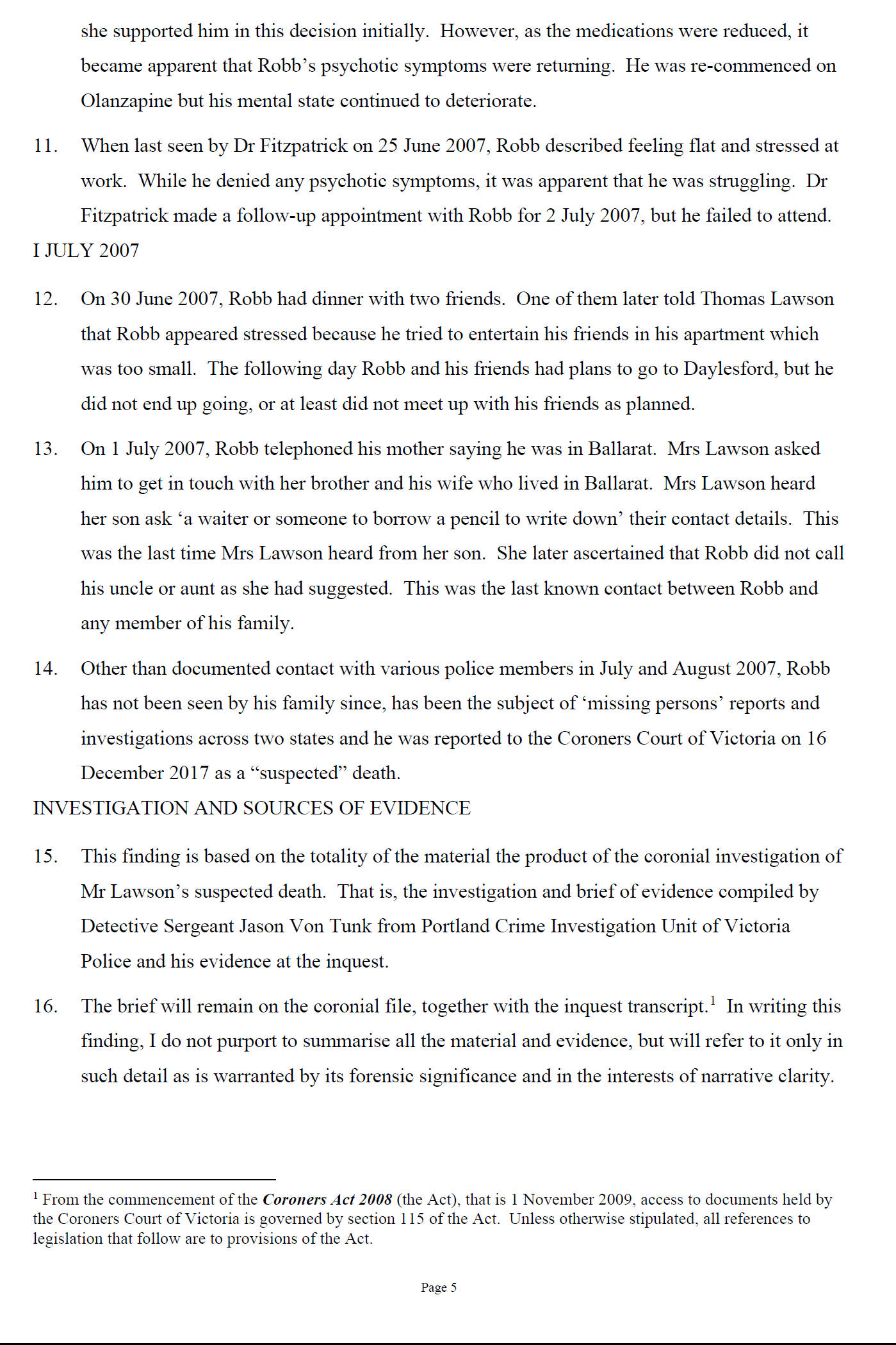 she supported him in this decision initially. However, as the medications were reduced, it became apparent that Robb's psychotic symptoms were returning. He was re-commenced on Olanzapine but his mental state continued to deteriorate.

11. When last seen by Dr Fitzpatrick on 25 June 2007, Robb described feeling flat and stressed at work. While he denied any psychotic symptoms, it was apparent that he was struggling. Dr Fitzpatrick made a follow-up appointment with Robb for 2 July 2007, but he failed to attend.

I JULY 2007

12. On 30 June 2007, Robb had dinner with two friends. One of them later told Thomas Lawson that Robb appeared stressed because he tried to entertain his friends in his apartment which was too small. The following day Robb and his friends had plans to go to Daylesford, but he did not end up going, or at least did not meet up with his friends as planned.

13. On 1 July 2007, Robb telephoned his mother saying he was in Ballarat. Mrs Lawson asked him to get in touch with her brother and his wife who lived in Ballarat. Mrs Lawson heard her son ask 'a waiter or someone to borrow a pencil to write down' their contact details. This was the last time Mrs Lawson heard from her son. She later ascertained that Robb did not call his uncle or aunt as she had suggested. This was the last known contact between Robb and any member of his family.

14. Other than documented contact with various police members in July and August 2007, Robb has not been seen by his family since, has been the subject of 'missing persons' reports and investigations across two states and he was reported to the Coroners Court of Victoria on 16 December 2017 as a "suspected" death.

INVESTIGATION AND SOURCES OF EVIDENCE

15. This finding is based on the totality of the material the product of the coronial investigation of Mr Lawson's suspected death. That is, the investigation and brief of evidence compiled by Detective Sergeant Jason Von Tunk from Portland Crime Investigation Unit of Victoria Police and his evidence at the inquest.

16. The brief will remain on the coronial file, together with the inquest transcript.$^1$ In writing this finding, I do not purport to summarise all the material and evidence, but will refer to it only in such detail as is warranted by its forensic significance and in the interests of narrative clarity.

$^1$ From the commencement of the Coroners Act 2008 (the Act), that is 1 November 2009, access to documents held by the Coroners Court of Victoria is governed by section 115 of the Act. Unless otherwise stipulated, all references to legislation that follow are to provisions of the Act.

Page 5